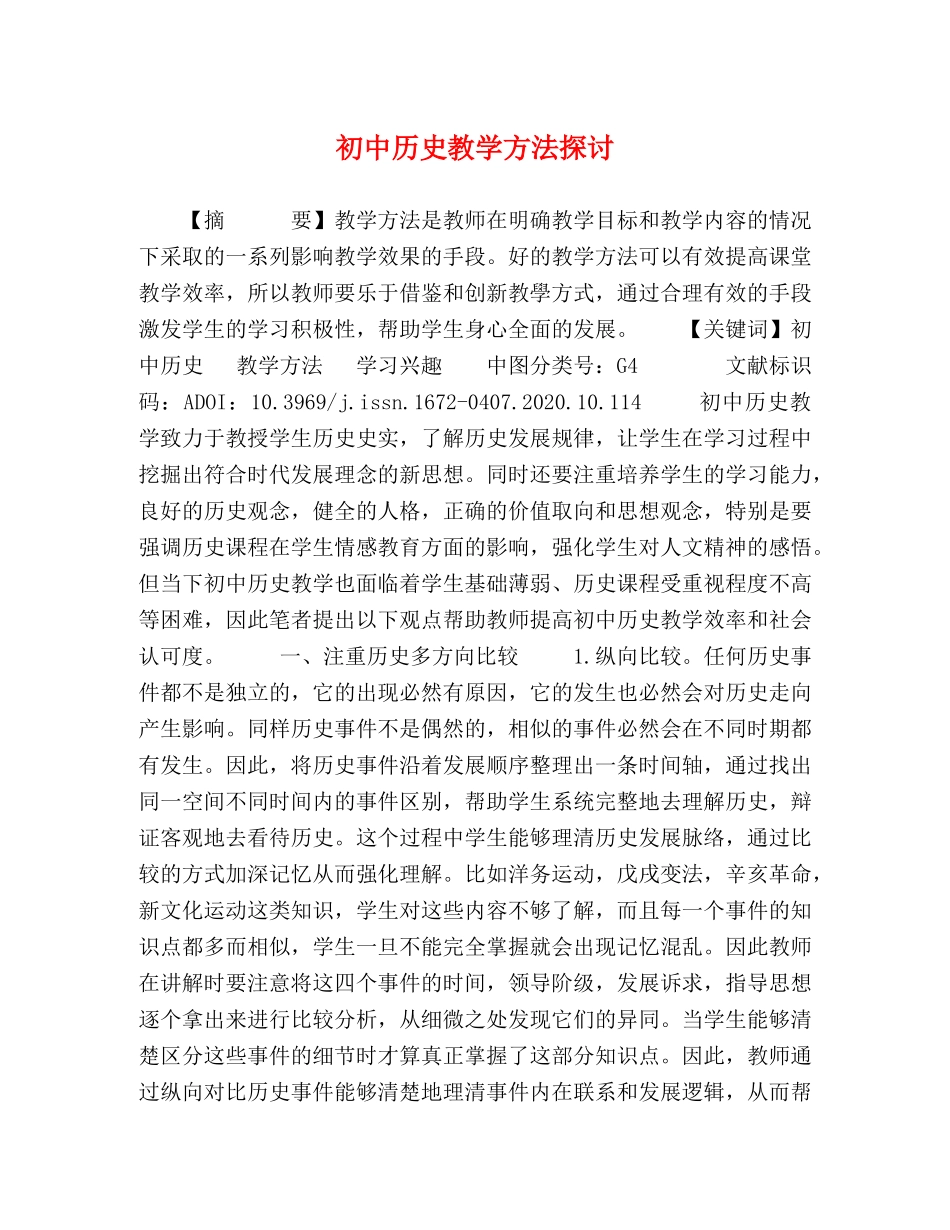 初中历史教学方法探讨

【摘　　要】教学方法是教师在明确教学目标和教学内容的情况下采取的一系列影响教学效果的手段。好的教学方法可以有效提高课堂教学效率，所以教师要乐于借鉴和创新教學方式，通过合理有效的手段激发学生的学习积极性，帮助学生身心全面的发展。　　【关键词】初中历史　教学方法　学习兴趣　　中图分类号：G4　　　文献标识码：ADOI：10.3969/j.issn.1672-0407.2020.10.114　　初中历史教学致力于教授学生历史史实，了解历史发展规律，让学生在学习过程中挖掘出符合时代发展理念的新思想。同时还要注重培养学生的学习能力，良好的历史观念，健全的人格，正确的价值取向和思想观念，特别是要强调历史课程在学生情感教育方面的影响，强化学生对人文精神的感悟。但当下初中历史教学也面临着学生基础薄弱、历史课程受重视程度不高等困难，因此笔者提出以下观点帮助教师提高初中历史教学效率和社会认可度。　　一、注重历史多方向比较　　1.纵向比较。任何历史事件都不是独立的，它的出现必然有原因，它的发生也必然会对历史走向产生影响。同样历史事件不是偶然的，相似的事件必然会在不同时期都有发生。因此，将历史事件沿着发展顺序整理出一条时间轴，通过找出同一空间不同时间内的事件区别，帮助学生系统完整地去理解历史，辩证客观地去看待历史。这个过程中学生能够理清历史发展脉络，通过比较的方式加深记忆从而强化理解。比如洋务运动，戊戌变法，辛亥革命，新文化运动这类知识，学生对这些内容不够了解，而且每一个事件的知识点都多而相似，学生一旦不能完全掌握就会出现记忆混乱。因此教师在讲解时要注意将这四个事件的时间，领导阶级，发展诉求，指导思想逐个拿出来进行比较分析，从细微之处发现它们的异同。当学生能够清楚区分这些事件的细节时才算真正掌握了这部分知识点。因此，教师通过纵向对比历史事件能够清楚地理清事件内在联系和发展逻辑，从而帮